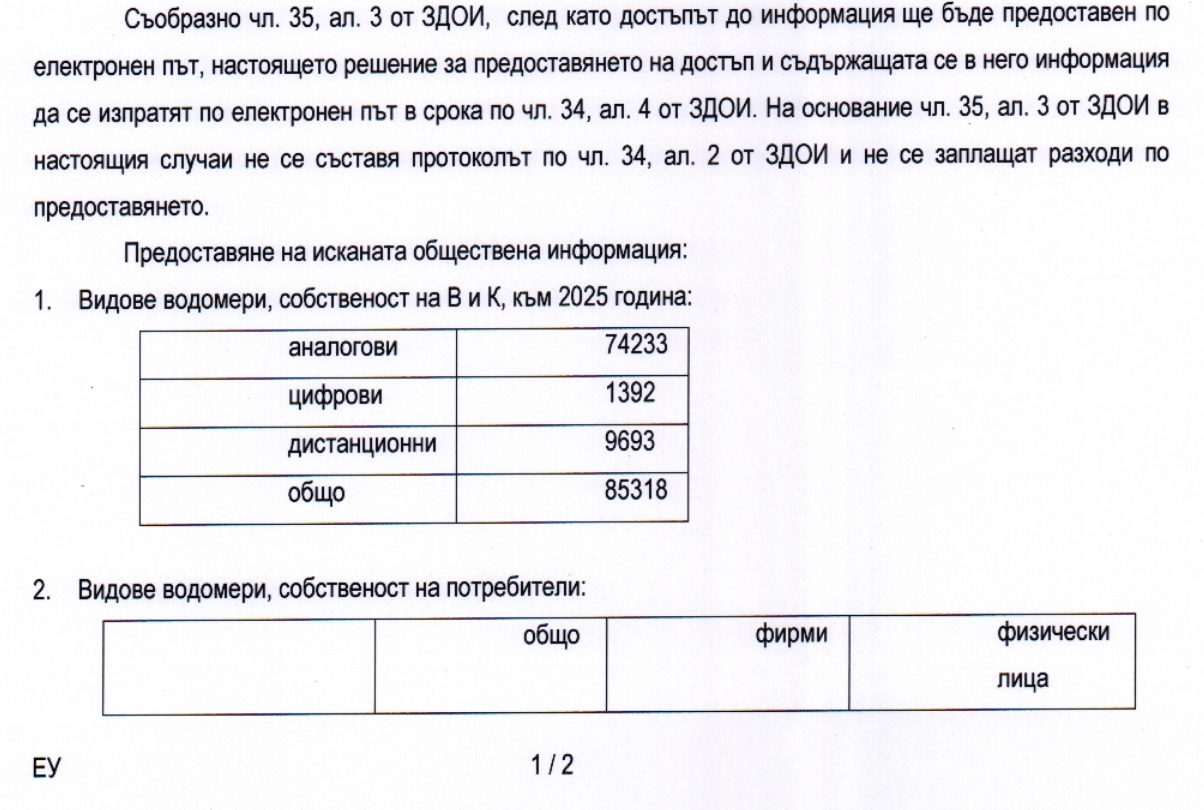 Съобразно чл. 35, ал. 3 от ЗДОИ, след като достъпът до информация ще бъде предоставен по електронен път, настоящето решение за предоставянето на достъп и съдържащата се в него информация да се изпратят по електронен път в срока по чл. 34, ал. 4 от ЗДОИ. На основание чл. 35, ал. 3 от ЗДОИ в настоящия случаи не се съставя протоколът по чл. 34, ал. 2 от ЗДОИ и не се заплащат разходи по предоставянето.

Предоставяне на исканата обществена информация:

1. Видове водомери, собственост на В и К, към 2025 година:

| аналогови | 74233 |
|---|---|
| цифрови | 1392 |
| дистанционни | 9693 |
| общо | 85318 |

2. Видове водомери, собственост на потребители:

| | общо | фирми | физически лица |
|---|---|---|---|

ЕУ

1 / 2